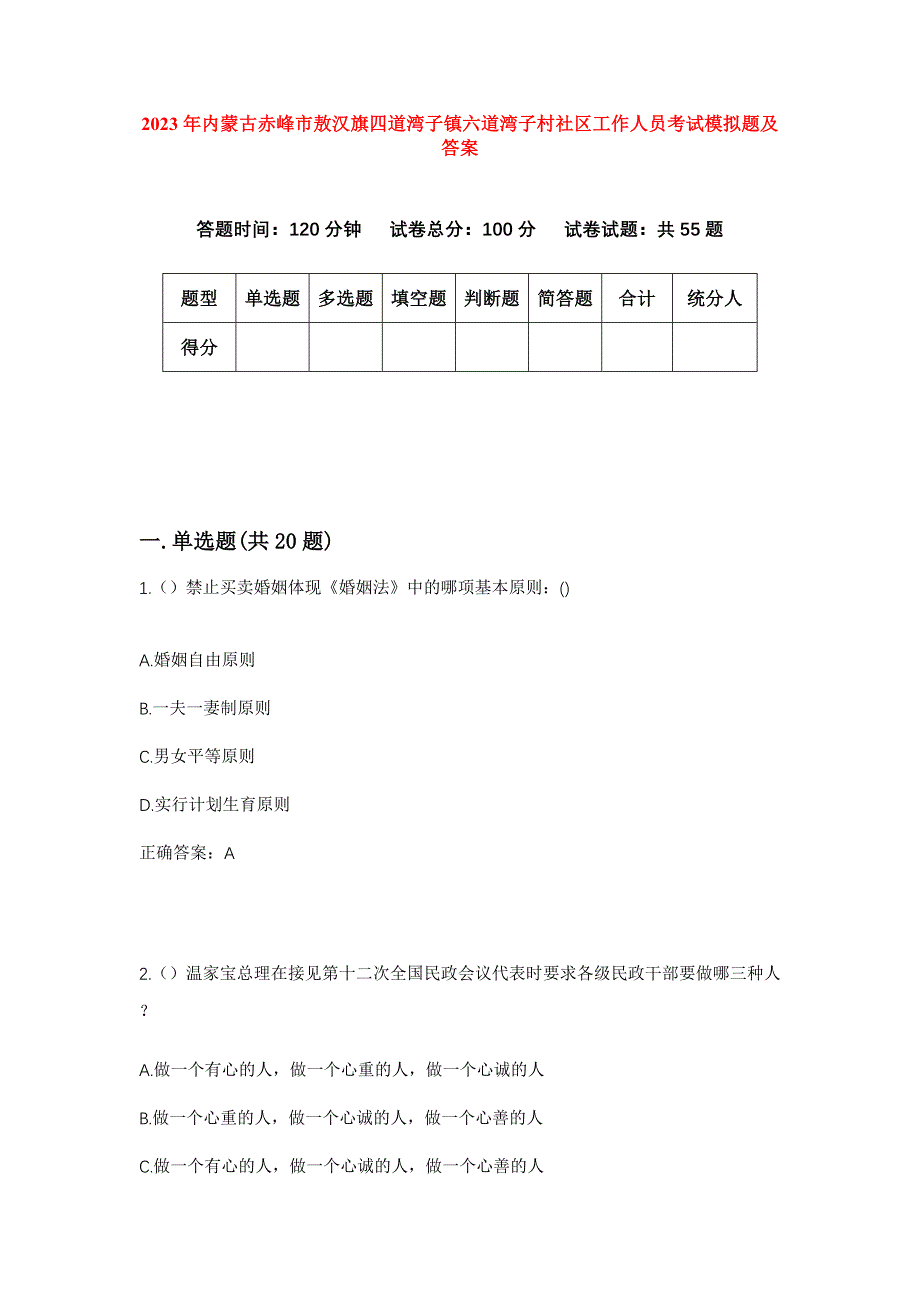 2023年内蒙古赤峰市敖汉旗四道湾子镇六道湾子村社区工作人员考试模拟题及答案

答题时间：120分钟　试卷总分：100分　试卷试题：共55题

| 题型 | 单选题 | 多选题 | 填空题 | 判断题 | 简答题 | 合计 | 统分人 |
|---|---|---|---|---|---|---|---|
| 得分 | | | | | | | |

一.单选题(共20题)

1.（）禁止买卖婚姻体现《婚姻法》中的哪项基本原则：()

A.婚姻自由原则

B.一夫一妻制原则

C.男女平等原则

D.实行计划生育原则

正确答案：A

2.（）温家宝总理在接见第十二次全国民政会议代表时要求各级民政干部要做哪三种人？

A.做一个有心的人，做一个心重的人，做一个心诚的人

B.做一个心重的人，做一个心诚的人，做一个心善的人

C.做一个有心的人，做一个心诚的人，做一个心善的人